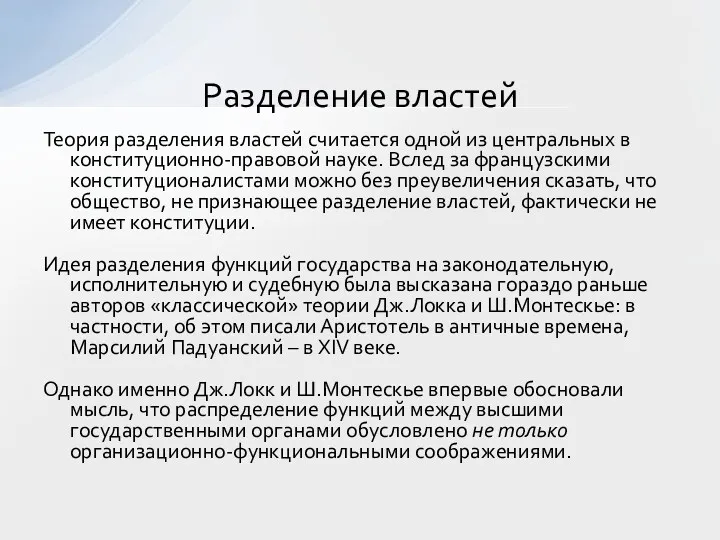 Разделение властей

Теория разделения властей считается одной из центральных в конституционно-правовой науке. Вслед за французскими конституционалистами можно без преувеличения сказать, что общество, не признающее разделение властей, фактически не имеет конституции.

Идея разделения функций государства на законодательную, исполнительную и судебную была высказана гораздо раньше авторов «классической» теории Дж.Локка и Ш.Монтескье: в частности, об этом писали Аристотель в античные времена, Марсилий Падуанский – в XIV веке.

Однако именно Дж.Локк и Ш.Монтескье впервые обосновали мысль, что распределение функций между высшими государственными органами обусловлено не только организационно-функциональными соображениями.